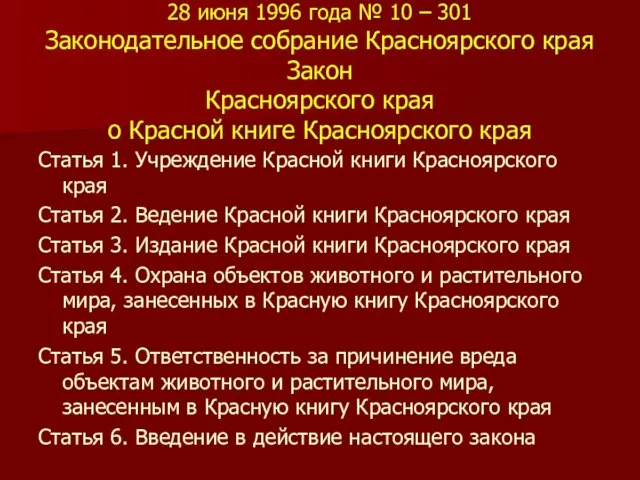 28 июня 1996 года № 10 – 301
Законодательное собрание Красноярского края
Закон
Красноярского края
о Красной книге Красноярского края

Статья 1. Учреждение Красной книги Красноярского края

Статья 2. Ведение Красной книги Красноярского края

Статья 3. Издание Красной книги Красноярского края

Статья 4. Охрана объектов животного и растительного мира, занесенных в Красную книгу Красноярского края

Статья 5. Ответственность за причинение вреда объектам животного и растительного мира, занесенным в Красную книгу Красноярского края

Статья 6. Введение в действие настоящего закона